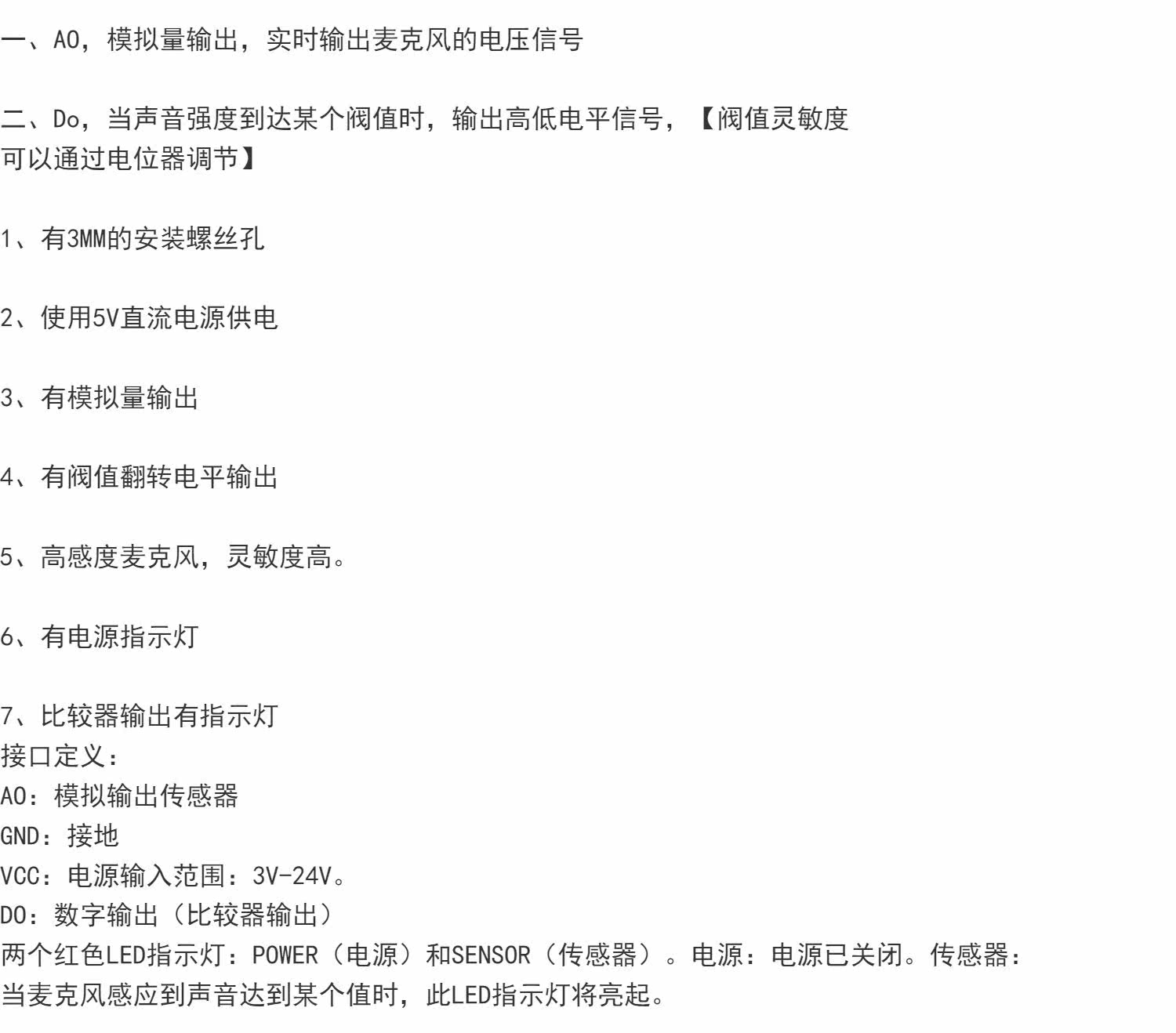 一、AO，模拟量输出，实时输出麦克风的电压信号

二、Do，当声音强度到达某个阀值时，输出高低电平信号，【阀值灵敏度可以通过电位器调节】

1、有3MM的安装螺丝孔

2、使用5V直流电源供电

3、有模拟量输出

4、有阀值翻转电平输出

5、高感度麦克风，灵敏度高。

6、有电源指示灯

7、比较器输出有指示灯
接口定义：
AO：模拟输出传感器
GND：接地
VCC：电源输入范围：3V-24V。
DO：数字输出（比较器输出）
两个红色LED指示灯：POWER（电源）和SENSOR（传感器）。电源：电源已关闭。传感器：当麦克风感应到声音达到某个值时，此LED指示灯将亮起。